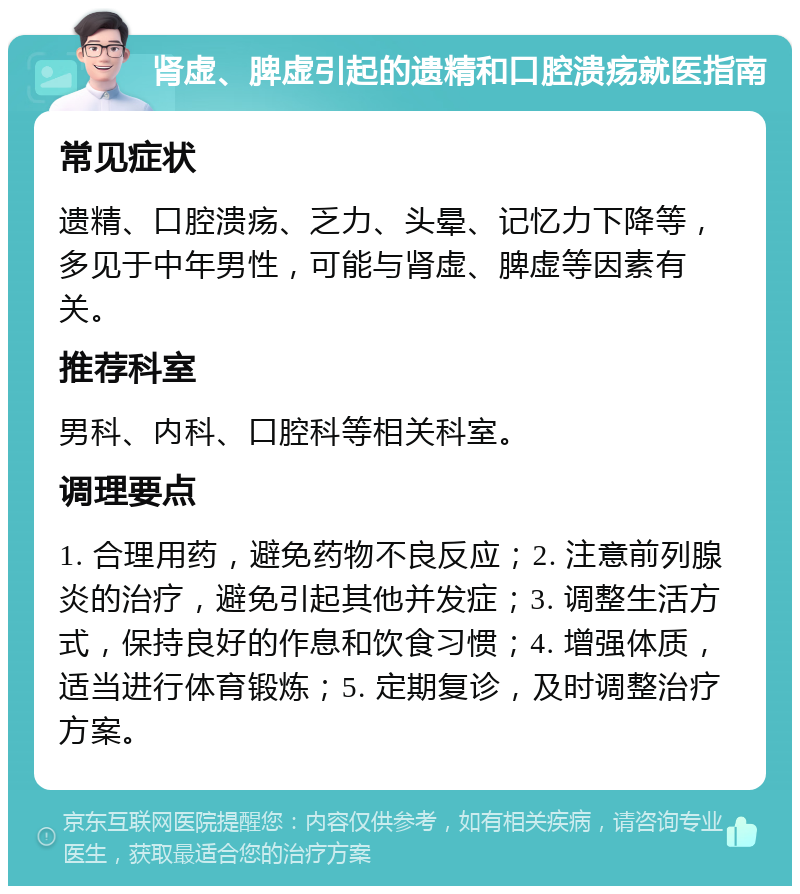 肾虚、脾虚引起的遗精和口腔溃疡就医指南

常见症状

遗精、口腔溃疡、乏力、头晕、记忆力下降等，多见于中年男性，可能与肾虚、脾虚等因素有关。

推荐科室

男科、内科、口腔科等相关科室。

调理要点

1. 合理用药，避免药物不良反应；2. 注意前列腺炎的治疗，避免引起其他并发症；3. 调整生活方式，保持良好的作息和饮食习惯；4. 增强体质，适当进行体育锻炼；5. 定期复诊，及时调整治疗方案。

京东互联网医院提醒您：内容仅供参考，如有相关疾病，请咨询专业医生，获取最适合您的治疗方案